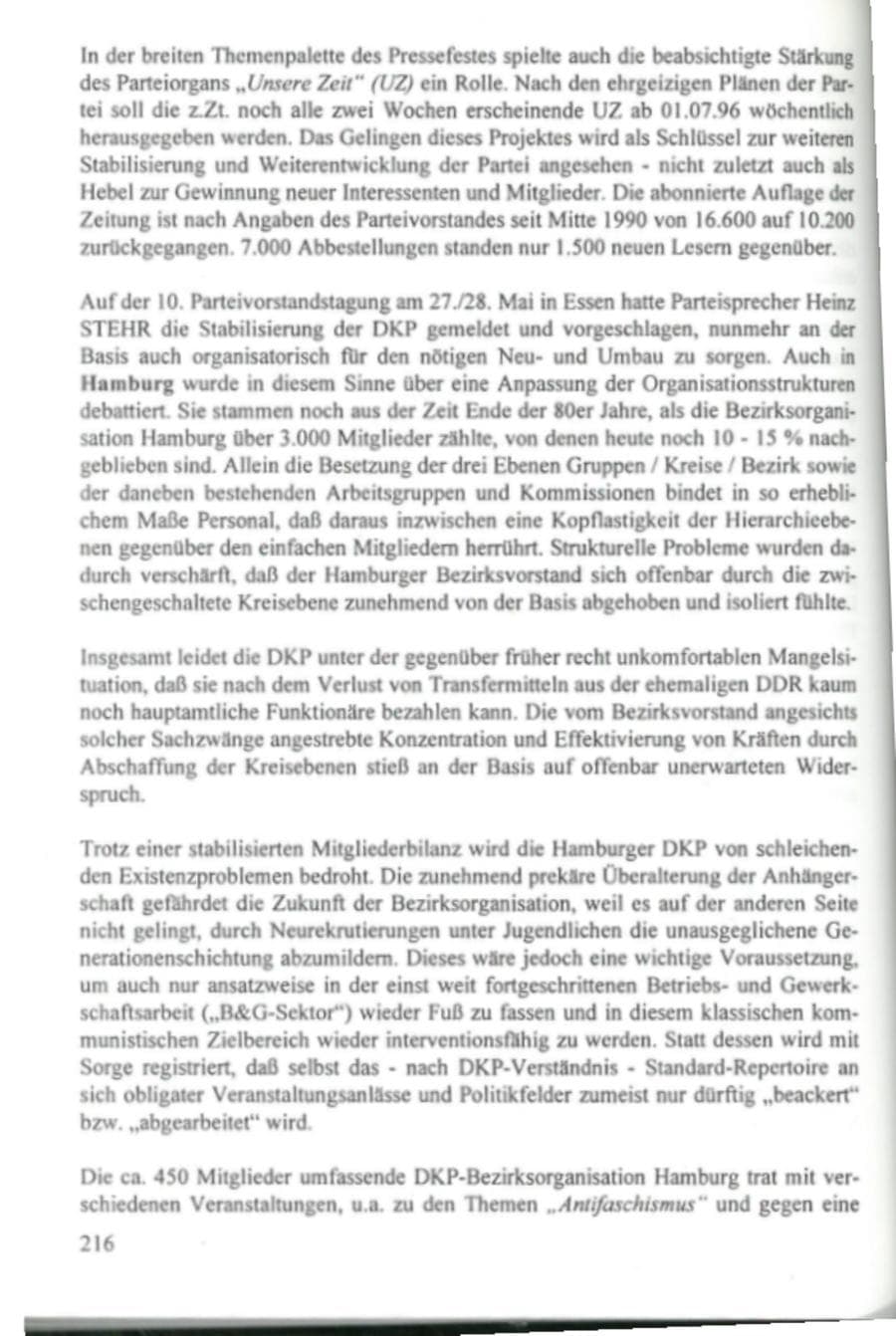 In der breiten Themenpalette des Pressefestes spielte auch die beabsichtigte Stärkung des Parteiorgans „Unsere Zeit“ (UZ) ein Rolle. Nach den ehrgeizigen Plänen der Partei soll die z.Zt. noch alle zwei Wochen erscheinende UZ ab 01.07.96 wöchentlich herausgegeben werden. Das Gelingen dieses Projektes wird als Schlüssel zur weiteren Stabilisierung und Weiterentwicklung der Partei angesehen - nicht zuletzt auch als Hebel zur Gewinnung neuer Interessenten und Mitglieder. Die abonnierte Auflage der Zeitung ist nach Angaben des Parteivorstandes seit Mitte 1990 von 16.600 auf 10.200 zurückgegangen. 7.000 Abbestellungen standen nur 1.500 neuen Lesern gegenüber.

Auf der 10. Parteivorstandstagung am 27./28. Mai in Essen hatte Parteisprecher Heinz STEHR die Stabilisierung der DKP gemeldet und vorgeschlagen, nunmehr an der Basis auch organisatorisch für den nötigen Neu- und Umbau zu sorgen. Auch in Hamburg wurde in diesem Sinne über eine Anpassung der Organisationsstrukturen debattiert. Sie stammen noch aus der Zeit Ende der 80er Jahre, als die Bezirksorganisation Hamburg über 3.000 Mitglieder zählte, von denen heute noch 10 - 15 % nachgeblieben sind. Allein die Besetzung der drei Ebenen Gruppen / Kreise / Bezirk sowie der daneben bestehenden Arbeitsgruppen und Kommissionen bindet in so erheblichem Maße Personal, daß daraus inzwischen eine Kopflastigkeit der Hierarchieebenen gegenüber den einfachen Mitgliedern herrührt. Strukturelle Probleme wurden dadurch verschärft, daß der Hamburger Bezirksvorstand sich offenbar durch die zwischengeschaltete Kreisebene zunehmend von der Basis abgehoben und isoliert fühlte.

Insgesamt leidet die DKP unter der gegenüber früher recht unkomfortablen Mangelsituation, daß sie nach dem Verlust von Transfermitteln aus der ehemaligen DDR kaum noch hauptamtliche Funktionäre bezahlen kann. Die vom Bezirksvorstand angesichts solcher Sachzwänge angestrebte Konzentration und Effektivierung von Kräften durch Abschaffung der Kreisebenen stieß an der Basis auf offenbar unerwarteten Widerspruch.

Trotz einer stabilisierten Mitgliederbilanz wird die Hamburger DKP von schleichenden Existenzproblemen bedroht. Die zunehmend prekäre Überalterung der Anhängerschaft gefährdet die Zukunft der Bezirksorganisation, weil es auf der anderen Seite nicht gelingt, durch Neurekrutierungen unter Jugendlichen die unausgeglichene Generationenschichtung abzumildern. Dieses wäre jedoch eine wichtige Voraussetzung, um auch nur ansatzweise in der einst weit fortgeschrittenen Betriebs- und Gewerkschaftsarbeit („B&G-Sektor“) wieder Fuß zu fassen und in diesem klassischen kommunistischen Zielbereich wieder interventionsfähig zu werden. Statt dessen wird mit Sorge registriert, daß selbst das - nach DKP-Verständnis - Standard-Repertoire an sich obligater Veranstaltungsanlässe und Politikfelder zumeist nur dürftig „beackert“ bzw. „abgearbeitet“ wird.

Die ca. 450 Mitglieder umfassende DKP-Bezirksorganisation Hamburg trat mit verschiedenen Veranstaltungen, u.a. zu den Themen „Antifaschismus“ und gegen eine

216